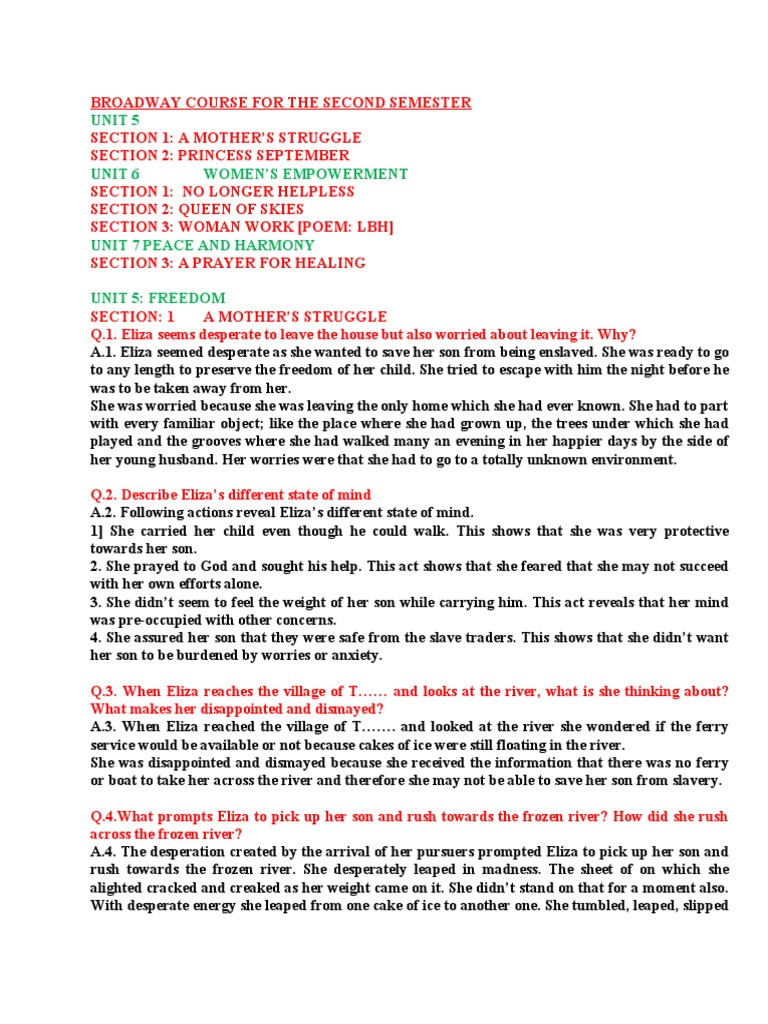 BROADWAY COURSE FOR THE SECOND SEMESTER
UNIT 5
SECTION 1: A MOTHER'S STRUGGLE
SECTION 2: PRINCESS SEPTEMBER
UNIT 6 WOMEN'S EMPOWERMENT
SECTION 1: NO LONGER HELPLESS
SECTION 2: QUEEN OF SKIES
SECTION 3: WOMAN WORK [POEM: LBH]
UNIT 7 PEACE AND HARMONY
SECTION 3: A PRAYER FOR HEALING

UNIT 5: FREEDOM
SECTION: 1 A MOTHER'S STRUGGLE
Q.1. Eliza seems desperate to leave the house but also worried about leaving it. Why?
A.1. Eliza seemed desperate as she wanted to save her son from being enslaved. She was ready to go to any length to preserve the freedom of her child. She tried to escape with him the night before he was to be taken away from her.
She was worried because she was leaving the only home which she had ever known. She had to part with every familiar object; like the place where she had grown up, the trees under which she had played and the grooves where she had walked many an evening in her happier days by the side of her young husband. Her worries were that she had to go to a totally unknown environment.

Q.2. Describe Eliza's different state of mind
A.2. Following actions reveal Eliza's different state of mind.
1] She carried her child even though he could walk. This shows that she was very protective towards her son.
2. She prayed to God and sought his help. This act shows that she feared that she may not succeed with her own efforts alone.
3. She didn't seem to feel the weight of her son while carrying him. This act reveals that her mind was pre-occupied with other concerns.
4. She assured her son that they were safe from the slave traders. This shows that she didn't want her son to be burdened by worries or anxiety.

Q.3. When Eliza reaches the village of T…… and looks at the river, what is she thinking about? What makes her disappointed and dismayed?
A.3. When Eliza reached the village of T……. and looked at the river she wondered if the ferry service would be available or not because cakes of ice were still floating in the river.
She was disappointed and dismayed because she received the information that there was no ferry or boat to take her across the river and therefore she may not be able to save her son from slavery.

Q.4.What prompts Eliza to pick up her son and rush towards the frozen river? How did she rush across the frozen river?
A.4. The desperation created by the arrival of her pursuers prompted Eliza to pick up her son and rush towards the frozen river. She desperately leaped in madness. The sheet of on which she alighted cracked and creaked as her weight came on it. She didn't stand on that for a moment also. With desperate energy she leaped from one cake of ice to another one. She tumbled, leaped, slipped